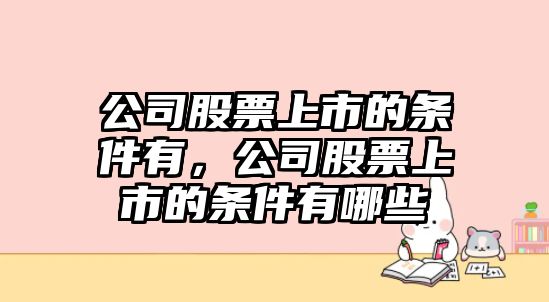 公司股票上市的条件有，公司股票上市的条件有哪些